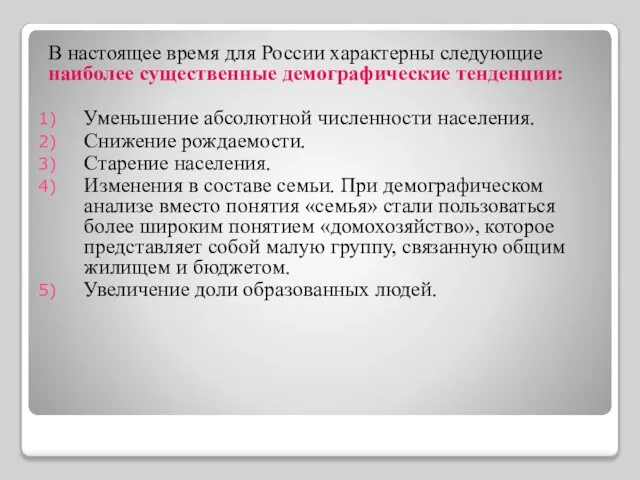 В настоящее время для России характерны следующие наиболее существенные демографические тенденции:

1) Уменьшение абсолютной численности населения.
2) Снижение рождаемости.
3) Старение населения.
4) Изменения в составе семьи. При демографическом анализе вместо понятия «семья» стали пользоваться более широким понятием «домохозяйство», которое представляет собой малую группу, связанную общим жилищем и бюджетом.
5) Увеличение доли образованных людей.